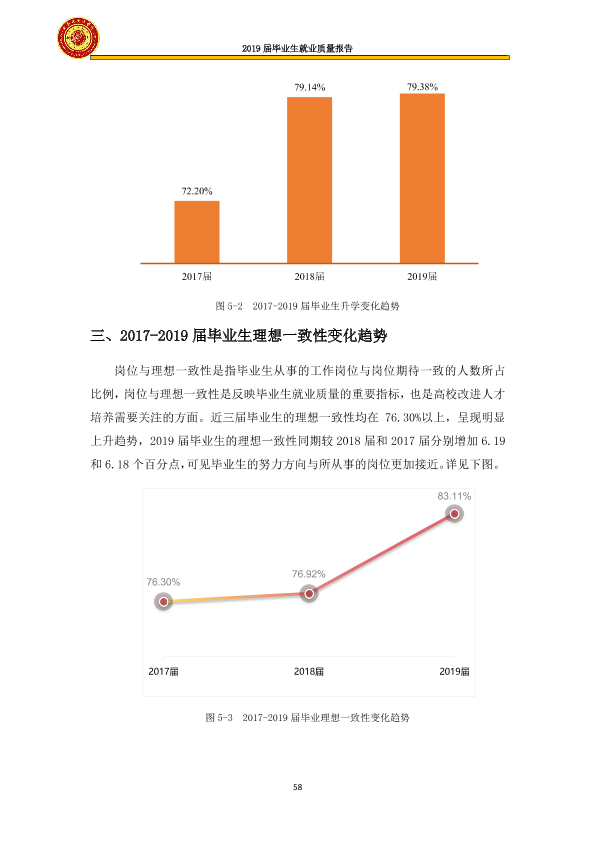 2019届毕业生就业质量报告

79.14%

79.38%

72.20%

2017届

2018届

2019届

图5-2 2017-2019届毕业生升学变化趋势

三、2017-2019届毕业生理想一致性变化趋势

岗位与理想一致性是指毕业生从事的工作岗位与岗位期待一致的人数所占比例，岗位与理想一致性是反映毕业生就业质量的重要指标，也是高校改进人才培养需要关注的方面。近三届毕业生的理想一致性均在76.30%以上，呈现明显上升趋势，2019届毕业生的理想一致性同期较2018届和2017届分别增加6.19和6.18个百分点，可见毕业生的努力方向与所从事的岗位更加接近。详见下图。

83.11%

76.30%

76.92%

2017届

2018届

2019届

图5-3 2017-2019届毕业理想一致性变化趋势

58